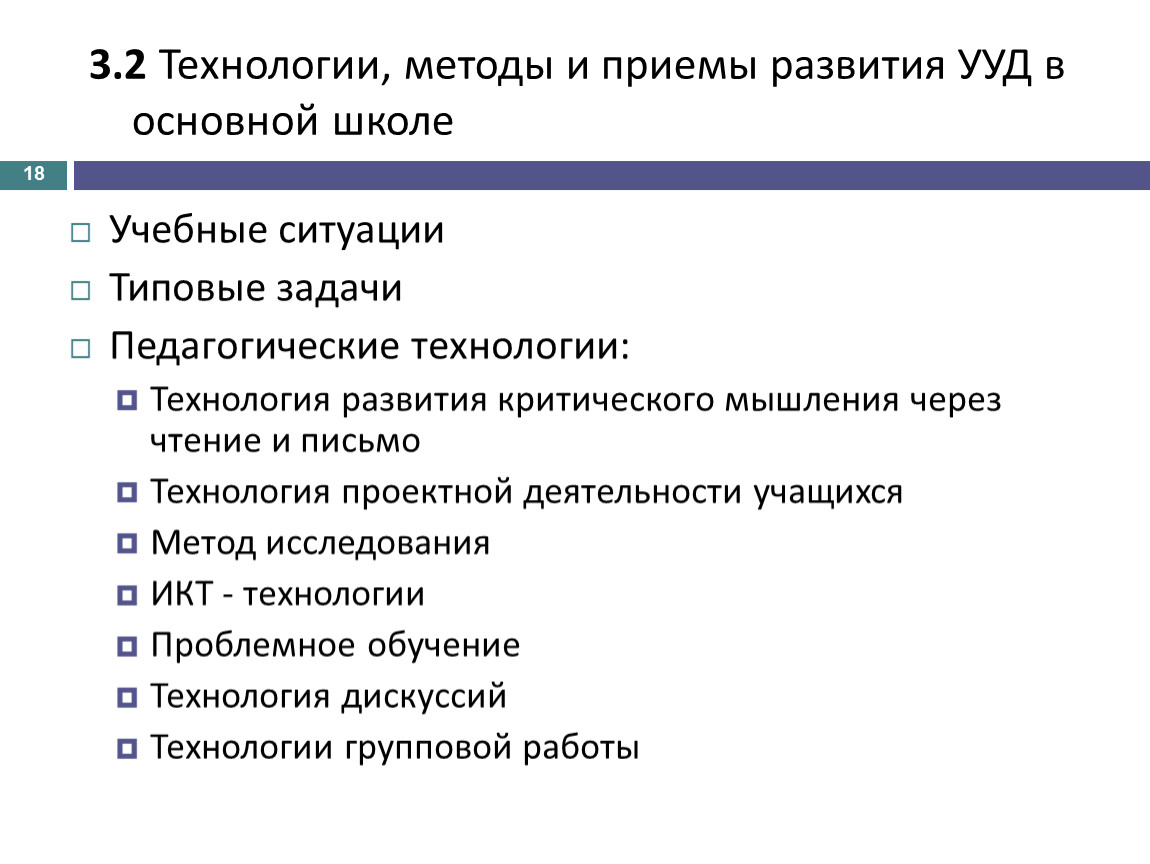 3.2 Технологии, методы и приемы развития УУД в основной школе

18

Учебные ситуации
Типовые задачи
Педагогические технологии:
Технология развития критического мышления через чтение и письмо
Технология проектной деятельности учащихся
Метод исследования
ИКТ - технологии
Проблемное обучение
Технология дискуссий
Технологии групповой работы